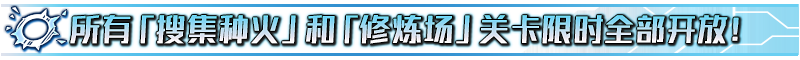 所有「搜集种火」和「修炼场」关卡限时全部开放！